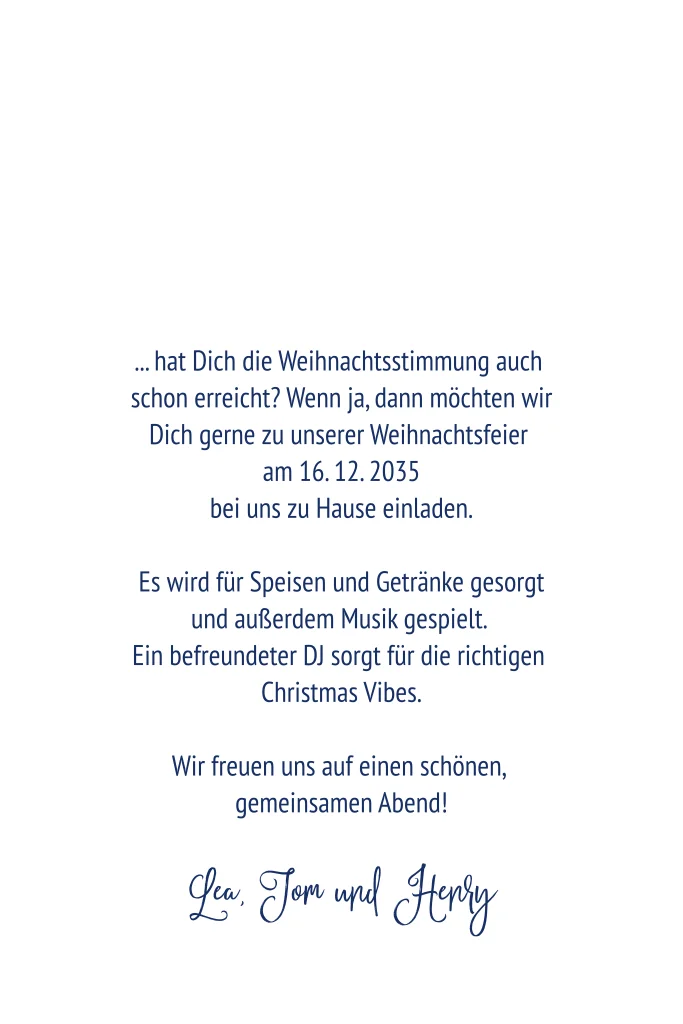 ... hat Dich die Weihnachtsstimmung auch schon erreicht? Wenn ja, dann möchten wir Dich gerne zu unserer Weihnachtsfeier am 16. 12. 2035 bei uns zu Hause einladen.

Es wird für Speisen und Getränke gesorgt und außerdem Musik gespielt. Ein befreundeter DJ sorgt für die richtigen Christmas Vibes.

Wir freuen uns auf einen schönen, gemeinsamen Abend!

Lea, Tom und Henry